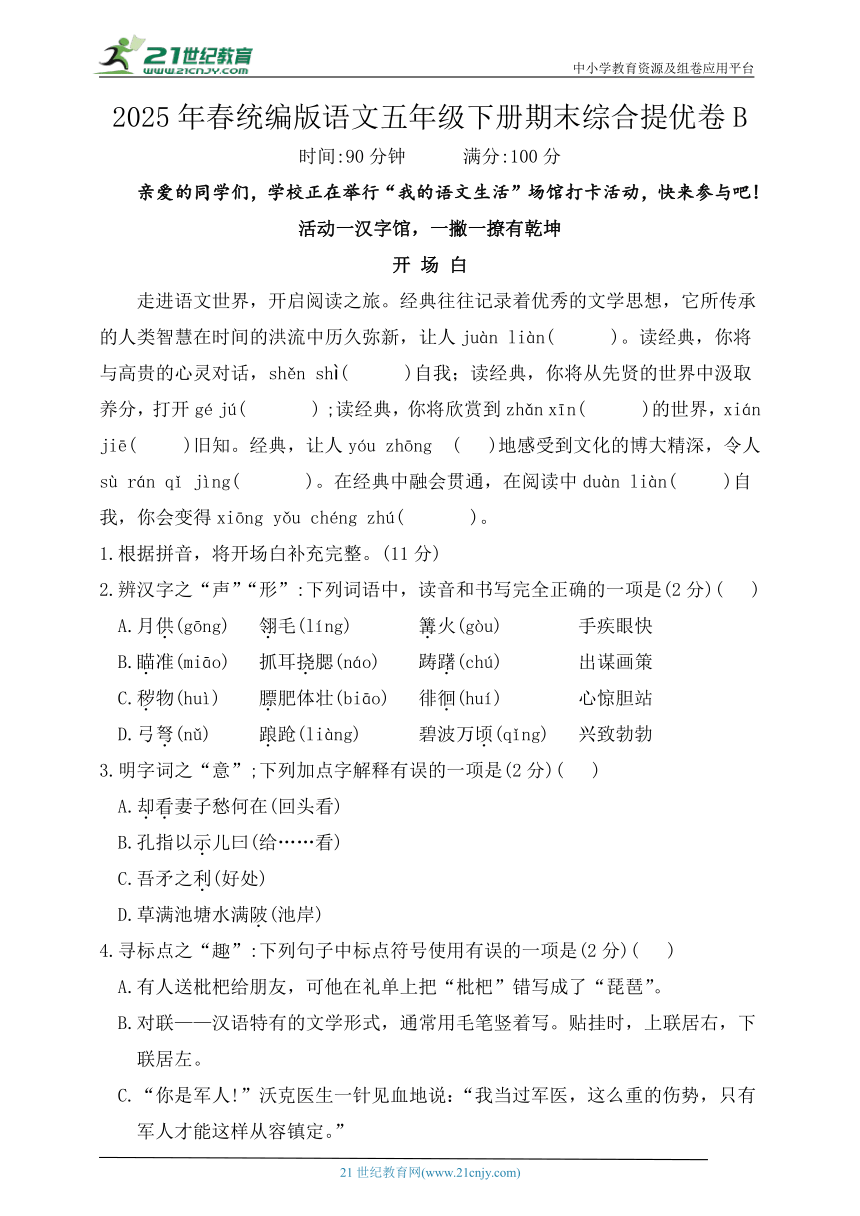 21世纪教育 www.21cnjy.com

中小学教育资源及组卷应用平台

2025年春统编版语文五年级下册期末综合提优卷B

时间:90分钟　　满分:100分

亲爱的同学们，学校正在举行“我的语文生活”场馆打卡活动，快来参与吧!

活动一汉字馆，一撇一捺有乾坤

开 场 白

走进语文世界，开启阅读之旅。经典往往记录着优秀的文学思想，它所传承的人类智慧在时间的洪流中历久弥新，让人 juàn liàn(　　)。读经典，你将与高贵的心灵对话，shěn shì(　　)自我;读经典，你将从先贤的世界中汲取养分，打开 gé jú(　　);读经典，你将欣赏到 zhǎn xīn(　　)的世界，xián jiē(　　)旧知。经典，让人 yóu zhōng (　　)地感受到文化的博大精深，令人 sù rán qǐ jìng(　　)。在经典中融会贯通，在阅读中 duàn liàn(　　)自我，你会变得 xiōng yǒu chéng zhú(　　)。

1.根据拼音，将开场白补充完整。(11分)

2.辨汉字之“声”“形”:下列词语中，读音和书写完全正确的一项是(2分)(　　)

A.月供(gōng)　翎毛(líng)　篝火(gòu)　手疾眼快

B.瞄准(miāo)　抓耳挠腮(náo)　踌躇(chú)　出谋画策

C.秽物(huì)　膘肥体壮(biāo)　徘徊(huí)　心惊胆站

D.弓弩(nǔ)　踉跄(liàng)　碧波万顷(qīng)　兴致勃勃

3.明字词之“意”;下列加点字解释有误的一项是(2分)(　　)

A.却看妻子愁何在(回头看)

B.孔指以示儿曰(给……看)

C.吾矛之利(好处)

D.草满池塘水满陂(池岸)

4.寻标点之“趣”:下列句子中标点符号使用有误的一项是(2分)(　　)

A.有人送枇杷给朋友，可他在礼单上把“枇杷”错写成了“琵琶”。

B.对联——汉语特有的文学形式，通常用毛笔竖着写。贴挂时，上联居右，下联居左。

C.“你是军人!”沃克医生一针见血地说:“我当过军医，这么重的伤势，只有军人才能这样从容镇定。”

21世纪教育网(www.21cnjy.com)